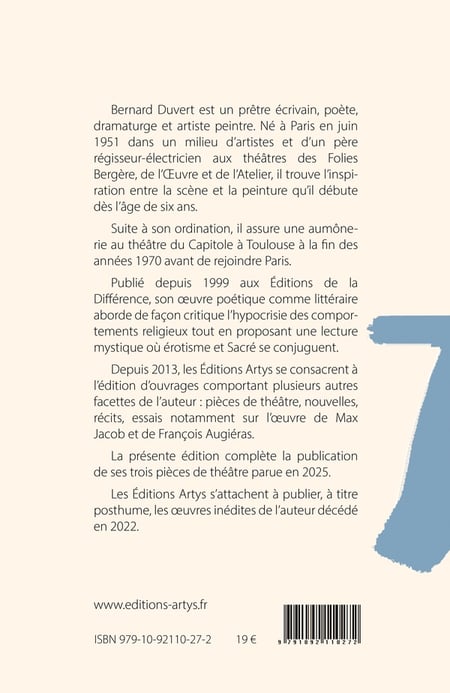 Bernard Duvert est un prêtre écrivain, poète, dramaturge et artiste peintre. Né à Paris en juin 1951 dans un milieu d'artistes et d'un père régisseur-électricien aux théâtres des Folies Bergère, de l'Œuvre et de l'Atelier, il trouve l'inspiration entre la scène et la peinture qu'il débute dès l'âge de six ans.

Suite à son ordination, il assure une aumônerie au théâtre du Capitole à Toulouse à la fin des années 1970 avant de rejoindre Paris.

Publié depuis 1999 aux Éditions de la Différence, son œuvre poétique comme littéraire aborde de façon critique l'hypocrisie des comportements religieux tout en proposant une lecture mystique où érotisme et Sacré se conjuguent.

Depuis 2013, les Éditions Artys se consacrent à l'édition d'ouvrages comportant plusieurs autres facettes de l'auteur : pièces de théâtre, nouvelles, récits, essais notamment sur l'œuvre de Max Jacob et de François Augiéras.

La présente édition complète la publication de ses trois pièces de théâtre parue en 2025.

Les Éditions Artys s'attachent à publier, à titre posthume, les œuvres inédites de l'auteur décédé en 2022.

www.editions-artys.fr

ISBN 979-10-92110-27-2 19 €

9 791092 110272